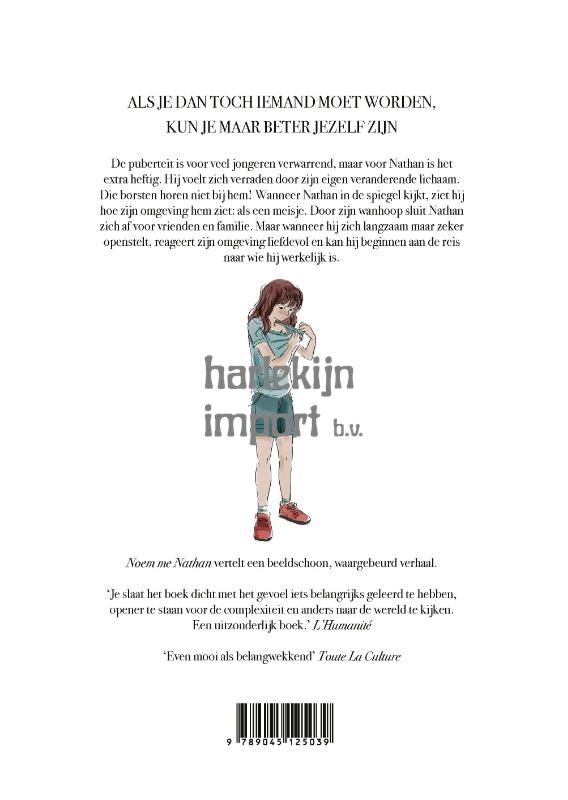 ALS JE DAN TOCH IEMAND MOET WORDEN,
KUN JE MAAR BETER JEZELF ZIJN

De puberteit is voor veel jongeren verwarrend, maar voor Nathan is het extra heftig. Hij voelt zich verraden door zijn eigen veranderende lichaam. Die borsten horen niet bij hem! Wanneer Nathan in de spiegel kijkt, ziet hij hoe zijn omgeving hem ziet: als een meisje. Door zijn wanhoop sluit Nathan zich af voor vrienden en familie. Maar wanneer hij zich langzaam maar zeker openstelt, reageert zijn omgeving liefdevol en kan hij beginnen aan de reis naar wie hij werkelijk is.

Noem me Nathan vertelt een beeldschoon, waargebeurd verhaal.

'Je slaat het boek dicht met het gevoel iets belangrijks geleerd te hebben, opener te staan voor de complexiteit en anders naar de wereld te kijken. Een uitzonderlijk boek.' L'Humanité

'Even mooi als belangwekkend' Toute La Culture

9 789045 125039

harlekijn import b.v.